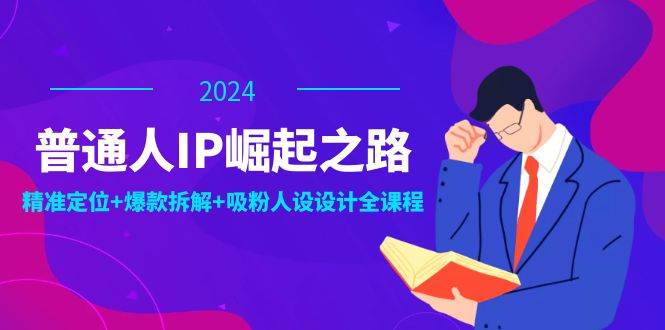 2024

普通人IP崛起之路

精准定位+爆款拆解+吸粉人设设计全课程